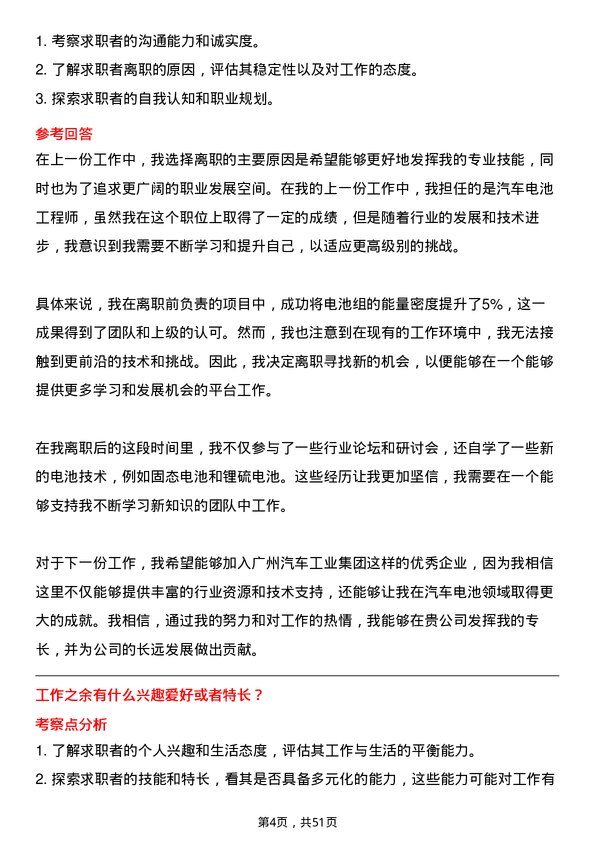 1. 考察求职者的沟通能力和诚实度。
2. 了解求职者离职的原因，评估其稳定性以及对工作的态度。
3. 探索求职者的自我认知和职业规划。

参考回答

在上一份工作中，我选择离职的主要原因是希望能够更好地发挥我的专业技能，同时也为了追求更广阔的职业发展空间。在我的上一份工作中，我担任的是汽车电池工程师，虽然我在这个职位上取得了一定的成绩，但是随着行业的发展和技术进步，我意识到我需要不断学习和提升自己，以适应更高级别的挑战。

具体来说，我在离职前负责的项目中，成功将电池组的能量密度提升了5%，这一成果得到了团队和上级的认可。然而，我也注意到在现有的工作环境中，我无法接触到更前沿的技术和挑战。因此，我决定离职寻找新的机会，以便能够在一个能够提供更多学习和发展机会的平台工作。

在我离职后的这段时间里，我不仅参与了一些行业论坛和研讨会，还自学了一些新的电池技术，例如固态电池和锂硫电池。这些经历让我更加坚信，我需要在一个能够支持我不断学习新知识的团队中工作。

对于下一份工作，我希望能够加入广州汽车工业集团这样的优秀企业，因为我相信这里不仅能够提供丰富的行业资源和技术支持，还能够让我在汽车电池领域取得更大的成就。我相信，通过我的努力和对工作的热情，我能够在贵公司发挥我的专长，并为公司的长远发展做出贡献。

工作之余有什么兴趣爱好或者特长？

考察点分析

1. 了解求职者的个人兴趣和生活态度，评估其工作与生活的平衡能力。
2. 探索求职者的技能和特长，看其是否具备多元化的能力，这些能力可能对工作有

第4页，共51页